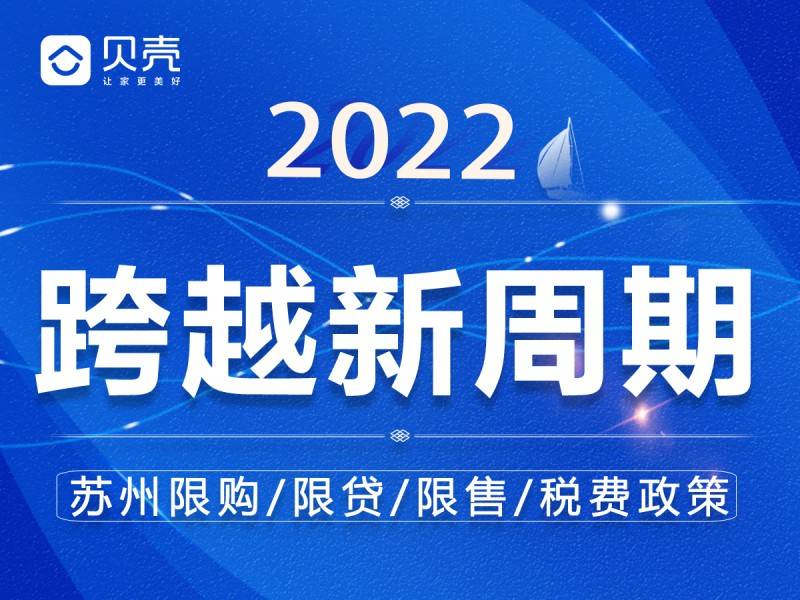 贝壳
让家更美好

2022

跨越新周期

苏州限购/限贷/限售/税费政策